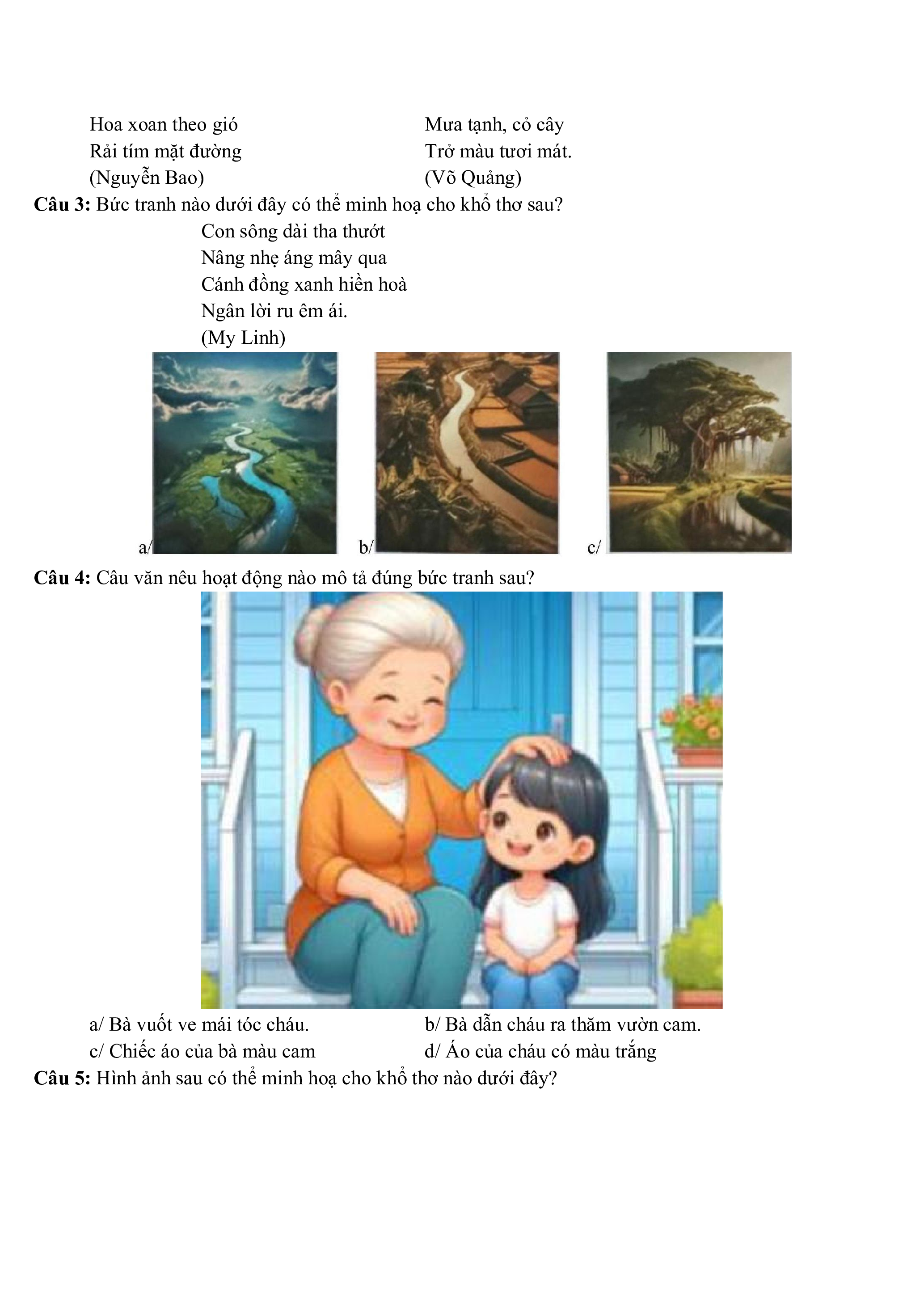 Hoa xoan theo gió
Rải tím mặt đường
(Nguyễn Bao)

Mưa tạnh, cỏ cây
Trở màu tươi mát.
(Võ Quảng)

**Câu 3:** Bức tranh nào dưới đây có thể minh hoạ cho khổ thơ sau?

Con sông dài tha thướt
Nâng nhẹ áng mây qua
Cánh đồng xanh hiền hoà
Ngân lời ru êm ái.
(My Linh)

a/ b/ c/

**Câu 4:** Câu văn nêu hoạt động nào mô tả đúng bức tranh sau?

a/ Bà vuốt ve mái tóc cháu.
b/ Bà dẫn cháu ra thăm vườn cam.
c/ Chiếc áo của bà màu cam
d/ Áo của cháu có màu trắng

**Câu 5:** Hình ảnh sau có thể minh hoạ cho khổ thơ nào dưới đây?